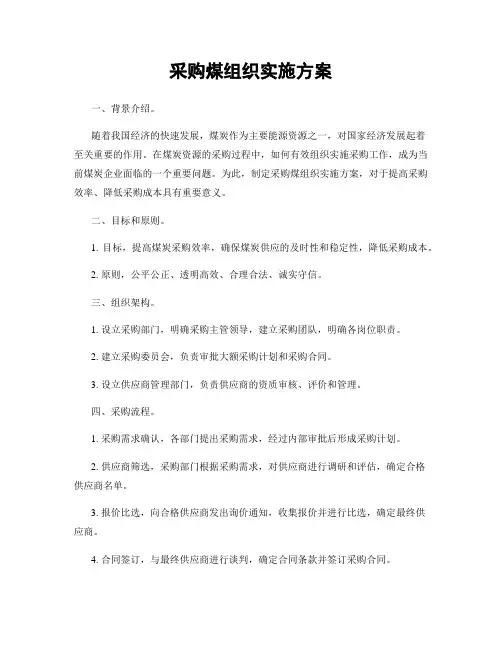 采购煤组织实施方案

一、背景介绍。

随着我国经济的快速发展，煤炭作为主要能源资源之一，对国家经济发展起着至关重要的作用。在煤炭资源的采购过程中，如何有效组织实施采购工作，成为当前煤炭企业面临的一个重要问题。为此，制定采购煤组织实施方案，对于提高采购效率、降低采购成本具有重要意义。

二、目标和原则。

1. 目标，提高煤炭采购效率，确保煤炭供应的及时性和稳定性，降低采购成本。

2. 原则，公平公正、透明高效、合理合法、诚实守信。

三、组织架构。

1. 设立采购部门，明确采购主管领导，建立采购团队，明确各岗位职责。

2. 建立采购委员会，负责审批大额采购计划和采购合同。

3. 设立供应商管理部门，负责供应商的资质审核、评价和管理。

四、采购流程。

1. 采购需求确认，各部门提出采购需求，经过内部审批后形成采购计划。

2. 供应商筛选，采购部门根据采购需求，对供应商进行调研和评估，确定合格供应商名单。

3. 报价比选，向合格供应商发出询价通知，收集报价并进行比选，确定最终供应商。

4. 合同签订，与最终供应商进行谈判，确定合同条款并签订采购合同。